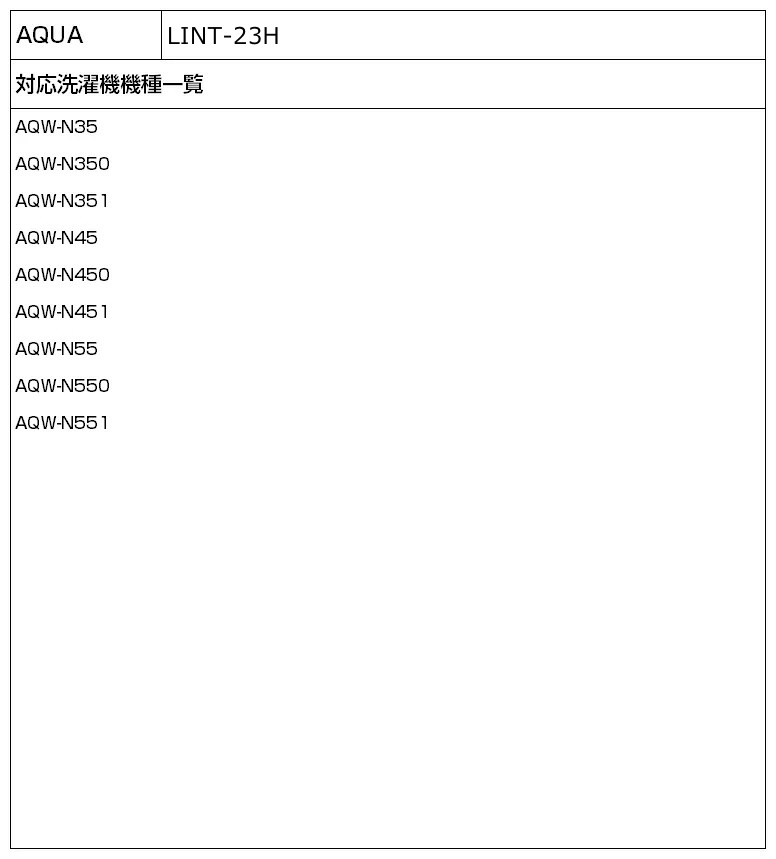 | AQUA | LINT-23H |
|---|---|

対応洗濯機機種一覧

AQW-N35
AQW-N350
AQW-N351
AQW-N45
AQW-N450
AQW-N451
AQW-N55
AQW-N550
AQW-N551